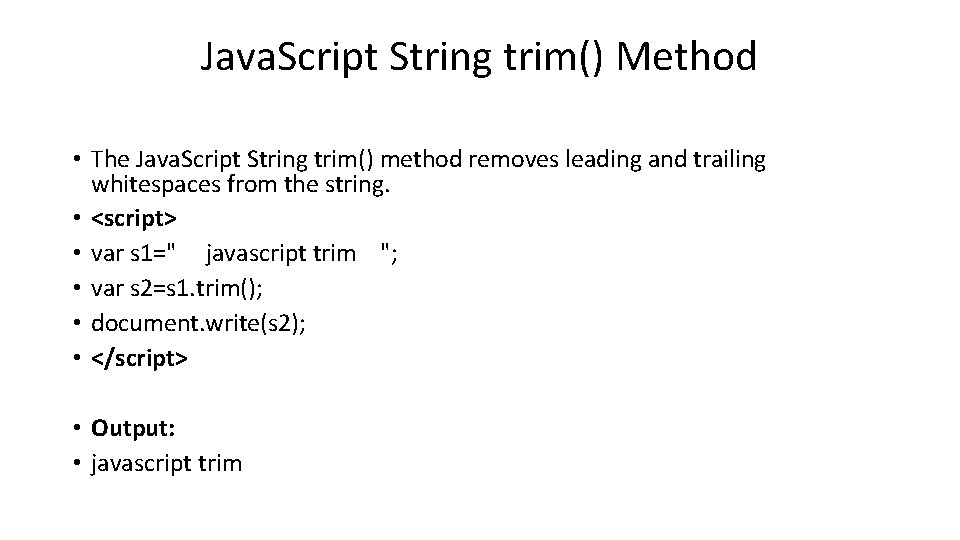 JavaScript String trim() Method

• The JavaScript String trim() method removes leading and trailing whitespaces from the string.
• <script>
• var s1="    javascript trim    ";
• var s2=s1.trim();
• document.write(s2);
• </script>

• Output:
• javascript trim